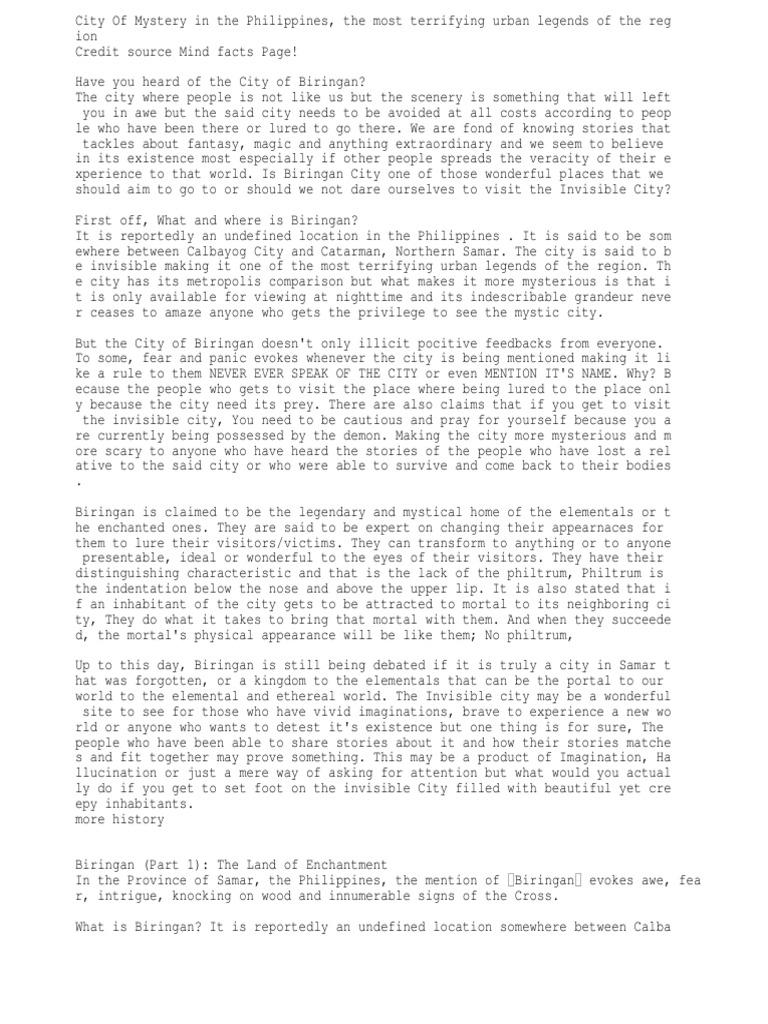 City Of Mystery in the Philippines, the most terrifying urban legends of the region
Credit source Mind facts Page!

Have you heard of the City of Biringan?
The city where people is not like us but the scenery is something that will left you in awe but the said city needs to be avoided at all costs according to people who have been there or lured to go there. We are fond of knowing stories that tackles about fantasy, magic and anything extraordinary and we seem to believe in its existence most especially if other people spreads the veracity of their experience to that world. Is Biringan City one of those wonderful places that we should aim to go to or should we not dare ourselves to visit the Invisible City?

First off, What and where is Biringan?
It is reportedly an undefined location in the Philippines . It is said to be somewhere between Calbayog City and Catarman, Northern Samar. The city is said to be invisible making it one of the most terrifying urban legends of the region. The city has its metropolis comparison but what makes it more mysterious is that it is only available for viewing at nighttime and its indescribable grandeur never ceases to amaze anyone who gets the privilege to see the mystic city.

But the City of Biringan doesn't only illicit pocitive feedbacks from everyone. To some, fear and panic evokes whenever the city is being mentioned making it like a rule to them NEVER EVER SPEAK OF THE CITY or even MENTION IT'S NAME. Why? Because the people who gets to visit the place where being lured to the place only because the city need its prey. There are also claims that if you get to visit the invisible city, You need to be cautious and pray for yourself because you are currently being possessed by the demon. Making the city more mysterious and more scary to anyone who have heard the stories of the people who have lost a relative to the said city or who were able to survive and come back to their bodies .

Biringan is claimed to be the legendary and mystical home of the elementals or the enchanted ones. They are said to be expert on changing their appearnaces for them to lure their visitors/victims. They can transform to anything or to anyone presentable, ideal or wonderful to the eyes of their visitors. They have their distinguishing characteristic and that is the lack of the philtrum, Philtrum is the indentation below the nose and above the upper lip. It is also stated that if an inhabitant of the city gets to be attracted to mortal to its neighboring city, They do what it takes to bring that mortal with them. And when they succeeded, the mortal's physical appearance will be like them; No philtrum,

Up to this day, Biringan is still being debated if it is truly a city in Samar that was forgotten, or a kingdom to the elementals that can be the portal to our world to the elemental and ethereal world. The Invisible city may be a wonderful site to see for those who have vivid imaginations, brave to experience a new world or anyone who wants to detest it's existence but one thing is for sure, The people who have been able to share stories about it and how their stories matches and fit together may prove something. This may be a product of Imagination, Hallucination or just a mere way of asking for attention but what would you actually do if you get to set foot on the invisible City filled with beautiful yet creepy inhabitants.
more history

Biringan (Part 1): The Land of Enchantment
In the Province of Samar, the Philippines, the mention of Biringan evokes awe, fear, intrigue, knocking on wood and innumerable signs of the Cross.

What is Biringan? It is reportedly an undefined location somewhere between Calba